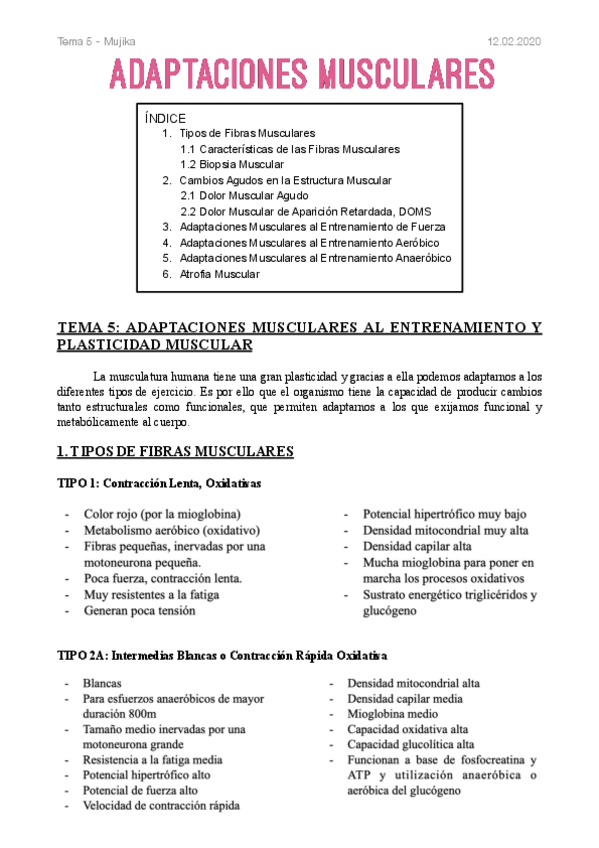 Tema 5 - Mujika

12.02.2020

ADAPTACIONES MUSCULARES

ÍNDICE
1. Tipos de Fibras Musculares
1.1 Características de las Fibras Musculares
1.2 Biopsia Muscular
2. Cambios Agudos en la Estructura Muscular
2.1 Dolor Muscular Agudo
2.2 Dolor Muscular de Aparición Retardada, DOMS
3. Adaptaciones Musculares al Entrenamiento de Fuerza
4. Adaptaciones Musculares al Entrenamiento Aeróbico
5. Adaptaciones Musculares al Entrenamiento Anaeróbico
6. Atrofia Muscular

TEMA 5: ADAPTACIONES MUSCULARES AL ENTRENAMIENTO Y PLASTICIDAD MUSCULAR

La musculatura humana tiene una gran plasticidad y gracias a ella podemos adaptarnos a los diferentes tipos de ejercicio. Es por ello que el organismo tiene la capacidad de producir cambios tanto estructurales como funcionales, que permiten adaptarnos a los que exijamos funcional y metabólicamente al cuerpo.

1. TIPOS DE FIBRAS MUSCULARES

TIPO 1: Contracción Lenta, Oxidativas

- Color rojo (por la mioglobina)
- Metabolismo aeróbico (oxidativo)
- Fibras pequeñas, inervadas por una motoneurona pequeña.
- Poca fuerza, contracción lenta.
- Muy resistentes a la fatiga
- Generan poca tensión

- Potencial hipertrófico muy bajo
- Densidad mitocondrial muy alta
- Densidad capilar alta
- Mucha mioglobina para poner en marcha los procesos oxidativos
- Sustrato energético triglicéridos y glucógeno

TIPO 2A: Intermedias Blancas o Contracción Rápida Oxidativa

- Blancas
- Para esfuerzos anaeróbicos de mayor duración 800m
- Tamaño medio inervadas por una motoneurona grande
- Resistencia a la fatiga media
- Potencial hipertrófico alto
- Potencial de fuerza alto
- Velocidad de contracción rápida

- Densidad mitocondrial alta
- Densidad capilar media
- Mioglobina medio
- Capacidad oxidativa alta
- Capacidad glucolítica alta
- Funcionan a base de fosfocreatina y ATP y utilización anaeróbica o aeróbica del glucógeno